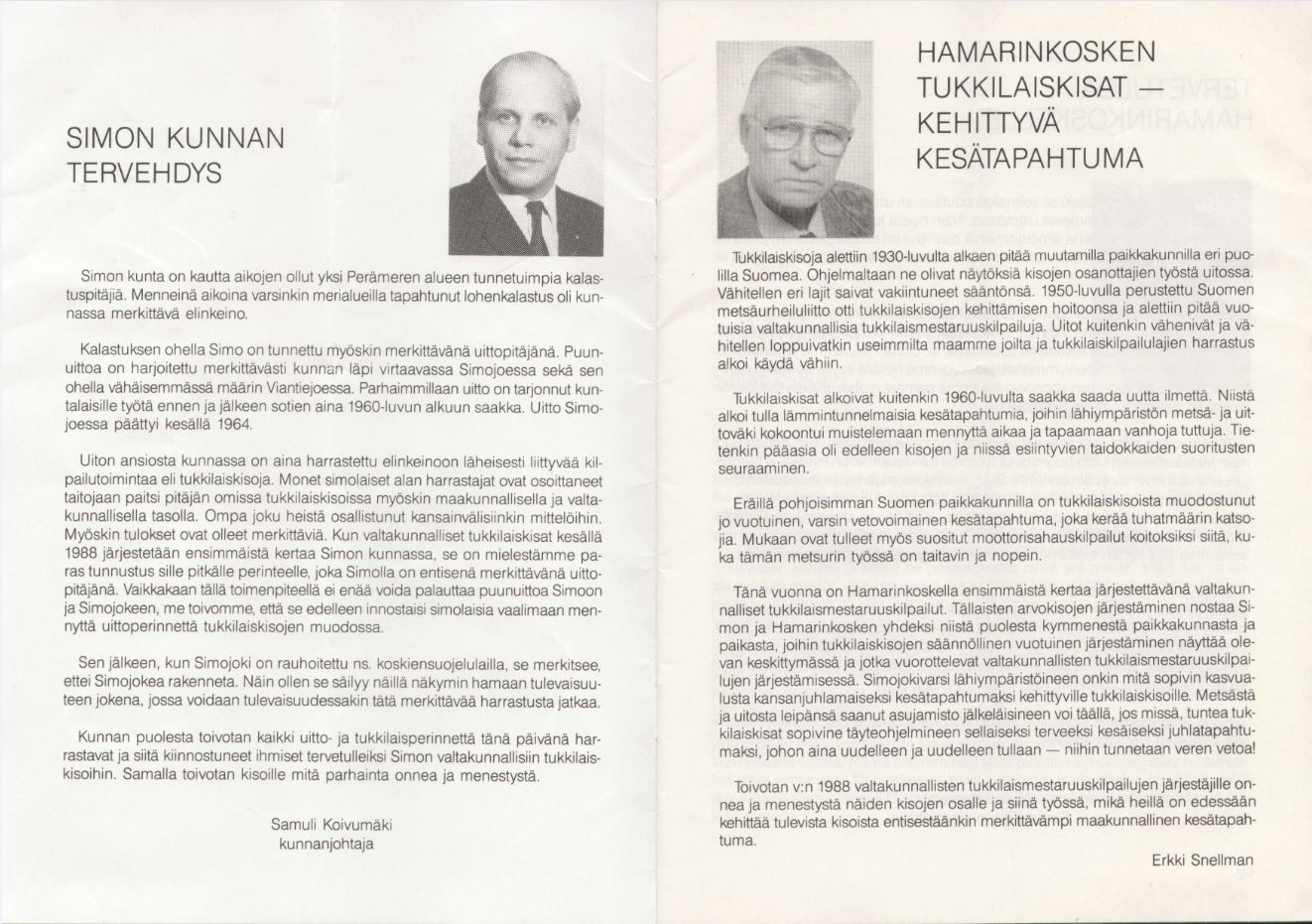 SIMON KUNNAN TERVEHDYS

Simon kunta on kautta aikojen ollut yksi Perämeren alueen tunnetuimpia kalastuspitäjiä. Menneinä aikoina varsinkin merialueilla tapahtunut lohenkalastus oli kunnassa merkittävä elinkeino.

Kalastuksen ohella Simo on tunnettu myöskin merkittävänä uittopitäjänä. Puunuittoa on harjoitettu merkittävästi kunnan läpi virtaavassa Simojoessa sekä sen ohella vähäisemmässä määrin Viantiejoessa. Parhaimmillaan uitto on tarjonnut kuntalaisille työtä ennen ja jälkeen sotien aina 1960-luvun alkuun saakka. Uitto Simojoessa päättyi kesällä 1964.

Uiton ansiosta kunnassa on aina harrastettu elinkeinoon läheisesti liittyvää kilpailutoimintaa eli tukkilaiskisoja. Monet simolaiset alan harrastajat ovat osoittaneet taitojaan paitsi pitäjän omissa tukkilaiskisoissa myöskin maakunnallisella ja valtakunnallisella tasolla. Ompa joku heistä osallistunut kansainvälisiinkin mittelöihin. Myöskin tulokset ovat olleet merkittäviä. Kun valtakunnalliset tukkilaiskisat kesällä 1988 järjestetään ensimmäistä kertaa Simon kunnassa, se on mielestämme paras tunnustus sille pitkälle perinteelle, joka Simolla on entisenä merkittävänä uittopitäjänä. Vaikkakaan tällä toimenpiteellä ei enää voida palauttaa puunuittoa Simoon ja Simojokeen, me toivomme, että se edelleen innostaisi simolaisia vaalimaan mennyttä uittoperinnettä tukkilaiskisojen muodossa.

Sen jälkeen, kun Simojoki on rauhoitettu ns. koskiensuojelulailla, se merkitsee, ettei Simojokea rakenneta. Näin ollen se säilyy näillä näkymin hamaan tulevaisuuteen jokena, jossa voidaan tulevaisuudessakin tätä merkittävää harrastusta jatkaa.

Kunnan puolesta toivotan kaikki uitto- ja tukkilaisperinnettä tänä päivänä harrastavat ja siitä kiinnostuneet ihmiset tervetulleiksi Simon valtakunnallisiin tukkilaiskisoihin. Samalla toivotan kisoille mitä parhainta onnea ja menestystä.

Samuli Koivumäki
kunnanjohtaja

HAMARINKOSKEN TUKKILAISKISAT — KEHITTYVÄ KESÄTAPAHTUMA

Tukkilaiskisoja alettiin 1930-luvulta alkaen pitää muutamilla paikkakunnilla eri puolilla Suomea. Ohjelmaltaan ne olivat näytöksiä kisojen osanottajien työstä uitossa. Vähitellen eri lajit saivat vakiintuneet sääntönsä. 1950-luvulla perustettu Suomen metsäurheiluliitto otti tukkilaiskisojen kehittämisen hoitoonsa ja alettiin pitää vuotuisia valtakunnallisia tukkilaismestaruuskilpailuja. Uitot kuitenkin vähenivät ja vähitellen loppuivatkin useimmilta maamme joilta ja tukkilaiskilpailulajien harrastus alkoi käydä vähiin.

Tukkilaiskisat alkoivat kuitenkin 1960-luvulta saakka saada uutta ilmettä. Niistä alkoi tulla lämmintunnelmaisia kesätapahtumia, joihin lähiympäristön metsä- ja uittoväki kokoontui muistelemaan mennyttä aikaa ja tapaamaan vanhoja tuttuja. Tietenkin pääasia oli edelleen kisojen ja niissä esiintyvien taidokkaiden suoritusten seuraaminen.

Eräillä pohjoisimman Suomen paikkakunnilla on tukkilaiskisoista muodostunut jo vuotuinen, varsin vetovoimainen kesätapahtuma, joka kerää tuhatmäärin katsojia. Mukaan ovat tulleet myös suositut moottorisahauskilpailut koitoksiksi siitä, kuka tämän metsurin työssä on taitavin ja nopein.

Tänä vuonna on Hamarinkoskella ensimmäistä kertaa järjestettävänä valtakunnalliset tukkilaismestaruuskilpailut. Tällaisten arvokisojen järjestäminen nostaa Simon ja Hamarinkosken yhdeksi niistä puolesta kymmenestä paikkakunnasta ja paikasta, joihin tukkilaiskisojen säännöllinen vuotuinen järjestäminen näyttää olevan keskittymässä ja jotka vuorottelevat valtakunnallisten tukkilaismestaruuskilpailujen järjestämisessä. Simojokivarsi lähiympäristöineen onkin mitä sopivin kasvualusta kansanjuhlamaiseksi kesätapahtumaksi kehittyville tukkilaiskisoille. Metsästä ja uitosta leipänsä saanut asujamisto jälkeläisineen voi täällä, jos missä, tuntea tukkilaiskisat sopivine täyteohjelmineen sellaiseksi terveeksi kesäiseksi juhlatapahtumaksi, johon aina uudelleen ja uudelleen tullaan — niihin tunnetaan veren vetoa!

Toivotan v:n 1988 valtakunnallisten tukkilaismestaruuskilpailujen järjestäjille onnea ja menestystä näiden kisojen osalle ja siinä työssä, mikä heillä on edessään kehittää tulevista kisoista entisestäänkin merkittävämpi maakunnallinen kesätapahtuma.

Erkki Snellman